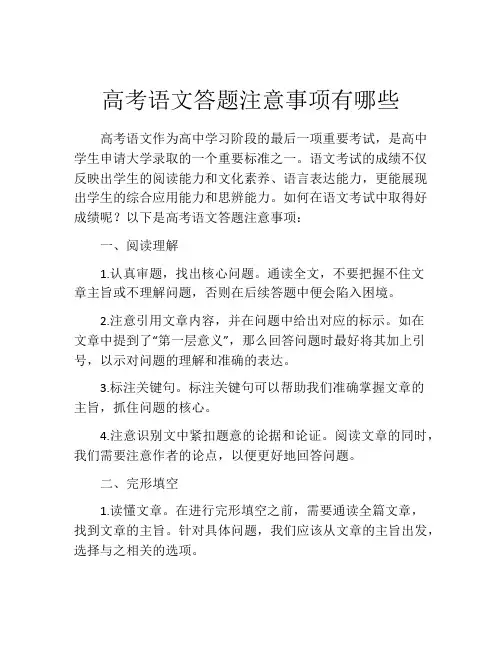 高考语文答题注意事项有哪些

高考语文作为高中学习阶段的最后一项重要考试，是高中学生申请大学录取的一个重要标准之一。语文考试的成绩不仅反映出学生的阅读能力和文化素养、语言表达能力，更能展现出学生的综合应用能力和思辨能力。如何在语文考试中取得好成绩呢？以下是高考语文答题注意事项：

一、阅读理解

1.认真审题，找出核心问题。通读全文，不要把握不住文章主旨或不理解问题，否则在后续答题中便会陷入困境。

2.注意引用文章内容，并在问题中给出对应的标示。如在文章中提到了“第一层意义”，那么回答问题时最好将其加上引号，以示对问题的理解和准确的表达。

3.标注关键句。标注关键句可以帮助我们准确掌握文章的主旨，抓住问题的核心。

4.注意识别文中紧扣题意的论据和论证。阅读文章的同时，我们需要注意作者的论点，以便更好地回答问题。

二、完形填空

1.读懂文章。在进行完形填空之前，需要通读全篇文章，找到文章的主旨。针对具体问题，我们应该从文章的主旨出发，选择与之相关的选项。